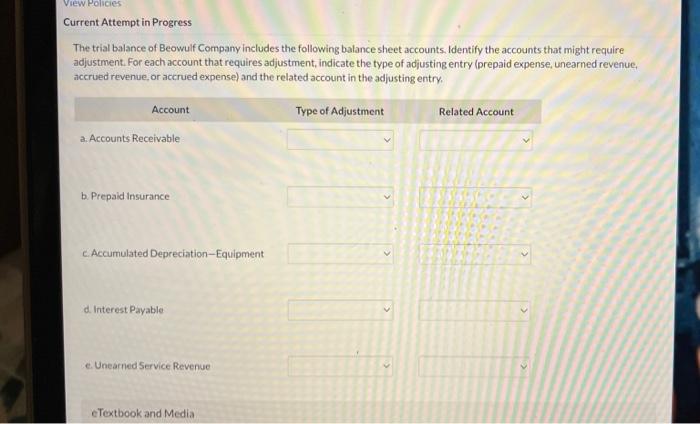 View Policies

Current Attempt in Progress

The trial balance of Beowulf Company includes the following balance sheet accounts. Identify the accounts that might require adjustment. For each account that requires adjustment, indicate the type of adjusting entry (prepaid expense, unearned revenue, accrued revenue, or accrued expense) and the related account in the adjusting entry.

| Account | Type of Adjustment | Related Account |
|---|---|---|
| a. Accounts Receivable | | |
| b. Prepaid Insurance | | |
| c. Accumulated Depreciation—Equipment | | |
| d. Interest Payable | | |
| e. Unearned Service Revenue | | |

eTextbook and Media